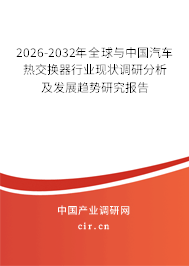 2026-2032年全球与中国汽车热交换器行业现状调研分析及发展趋势研究报告

中国产业调研网
cir.cn